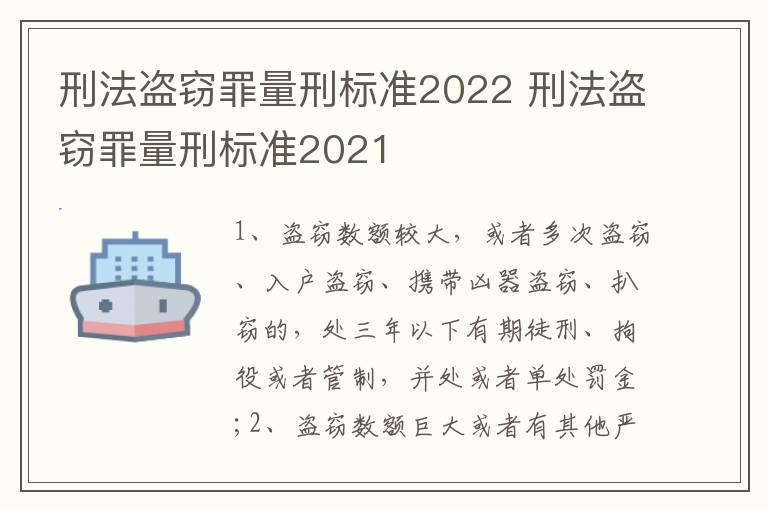 刑法盗窃罪量刑标准2022 刑法盗窃罪量刑标准2021

1、盗窃数额较大，或者多次盗窃、入户盗窃、携带凶器盗窃、扒窃的，处三年以下有期徒刑、拘役或者管制，并处或者单处罚金;2、盗窃数额巨大或者有其他严